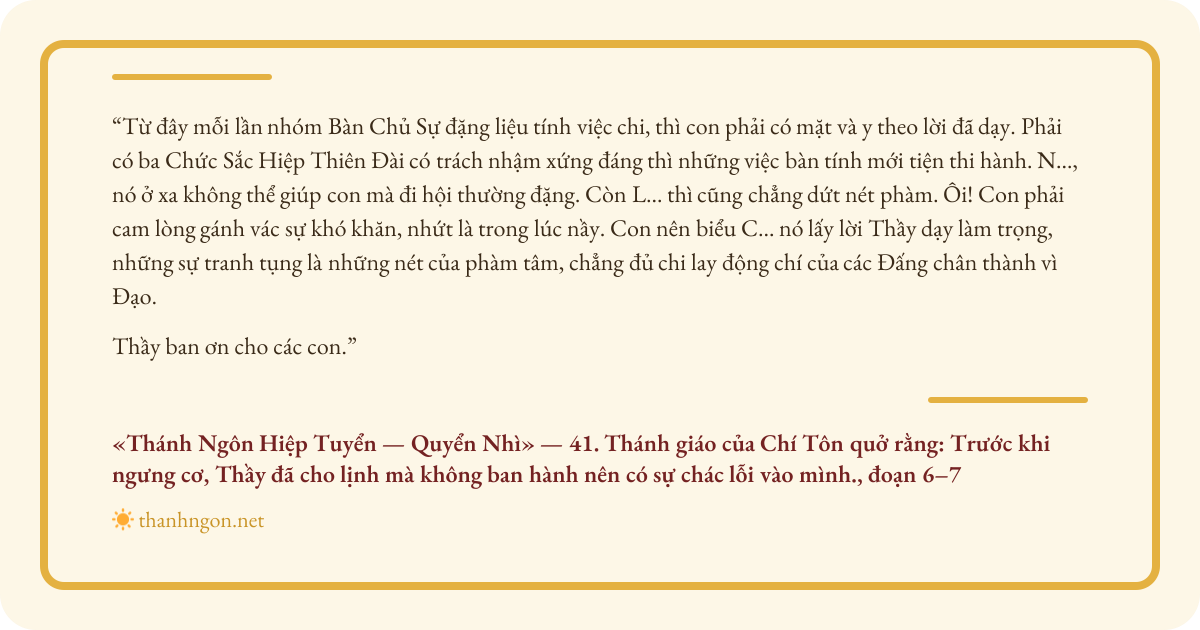 "Từ đây mỗi lần nhóm Bàn Chủ Sự đặng liệu tính việc chi, thì con phải có mặt và y theo lời đã dạy. Phải có ba Chức Sắc Hiệp Thiên Đài có trách nhậm xứng đáng thì những việc bàn tính mới tiện thi hành. N..., nó ở xa không thể giúp con mà đi hội thường đặng. Còn L... thì cũng chẳng dứt nét phàm. Ôi! Con phải cam lòng gánh vác sự khó khăn, nhứt là trong lúc nầy. Con nên biểu C... nó lấy lời Thầy dạy làm trọng, những sự tranh tụng là những nét của phàm tâm, chẳng đủ chi lay động chí của các Đấng chân thành vì Đạo.

Thầy ban ơn cho các con."

«Thánh Ngôn Hiệp Tuyển — Quyển Nhì» — 41. Thánh giáo của Chí Tôn quở rằng: Trước khi ngưng cơ, Thầy đã cho lịnh mà không ban hành nên có sự chác lỗi vào mình., đoạn 6–7

thanhngon.net